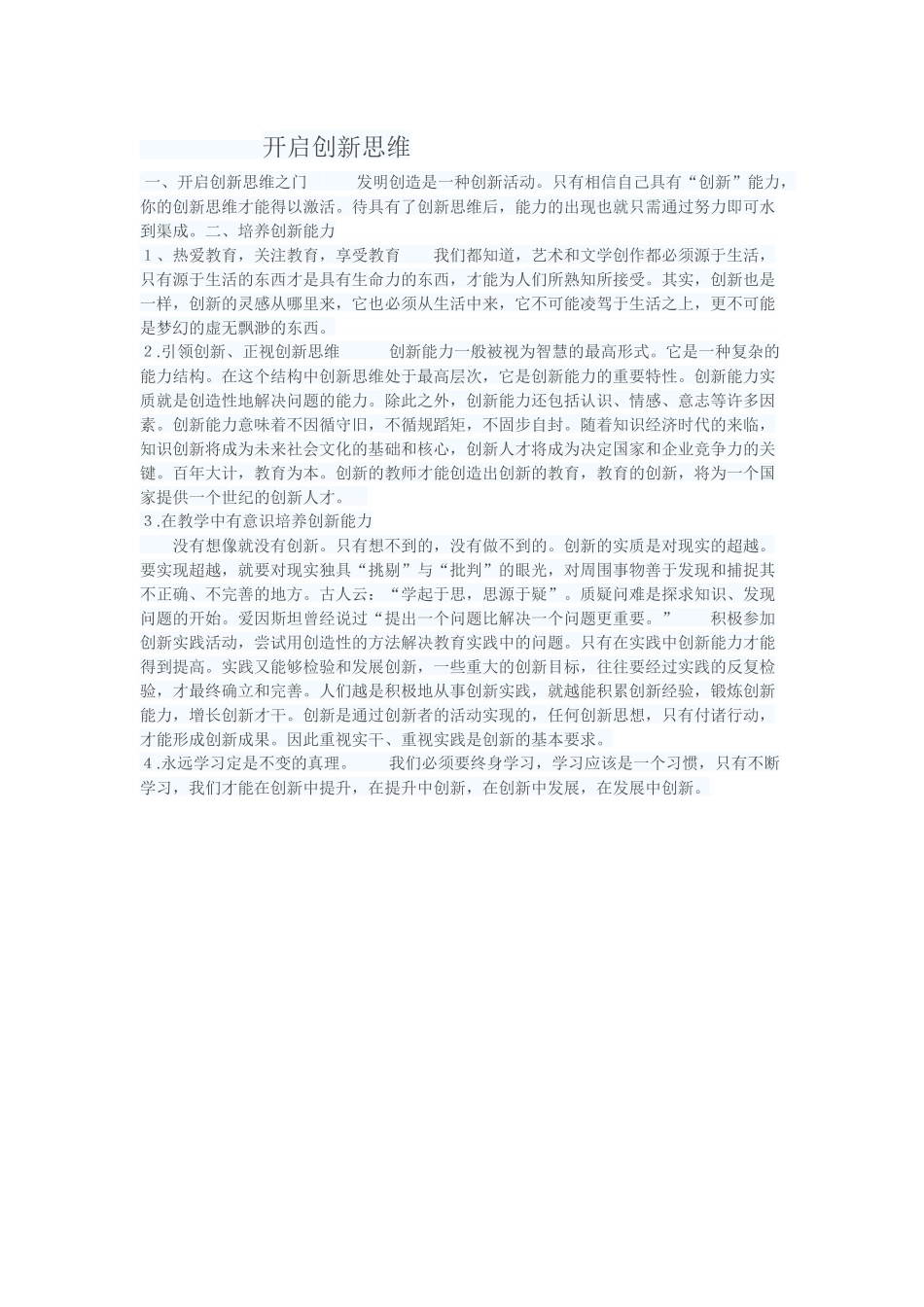 开启创新思维

一、开启创新思维之门　　发明创造是一种创新活动。只有相信自己具有“创新”能力，你的创新思维才能得以激活。待具有了创新思维后，能力的出现也就只需通过努力即可水到渠成。二、培养创新能力

1、热爱教育，关注教育，享受教育　　我们都知道，艺术和文学创作都必须源于生活，只有源于生活的东西才是具有生命力的东西，才能为人们所熟知所接受。其实，创新也是一样，创新的灵感从哪里来，它也必须从生活中来，它不可能凌驾于生活之上，更不可能是梦幻的虚无飘渺的东西。

2.引领创新、正视创新思维　　创新能力一般被视为智慧的最高形式。它是一种复杂的能力结构。在这个结构中创新思维处于最高层次，它是创新能力的重要特性。创新能力实质就是创造性地解决问题的能力。除此之外，创新能力还包括认识、情感、意志等许多因素。创新能力意味着不因循守旧，不循规蹈矩，不固步自封。随着知识经济时代的来临，知识创新将成为未来社会文化的基础和核心，创新人才将成为决定国家和企业竞争力的关键。百年大计，教育为本。创新的教师才能创造出创新的教育，教育的创新，将为一个国家提供一个世纪的创新人才。

3.在教学中有意识培养创新能力

没有想像就没有创新。只有想不到的，没有做不到的。创新的实质是对现实的超越。要实现超越，就要对现实独具“挑剔”与“批判”的眼光，对周围事物善于发现和捕捉其不正确、不完善的地方。古人云：“学起于思，思源于疑”。质疑问难是探求知识、发现问题的开始。爱因斯坦曾经说过“提出一个问题比解决一个问题更重要。”　　积极参加创新实践活动，尝试用创造性的方法解决教育实践中的问题。只有在实践中创新能力才能得到提高。实践又能够检验和发展创新，一些重大的创新目标，往往要经过实践的反复检验，才最终确立和完善。人们越是积极地从事创新实践，就越能积累创新经验，锻炼创新能力，增长创新才干。创新是通过创新者的活动实现的，任何创新思想，只有付诸行动，才能形成创新成果。因此重视实干、重视实践是创新的基本要求。

4.永远学习定是不变的真理。　　我们必须要终身学习，学习应该是一个习惯，只有不断学习，我们才能在创新中提升，在提升中创新，在创新中发展，在发展中创新。